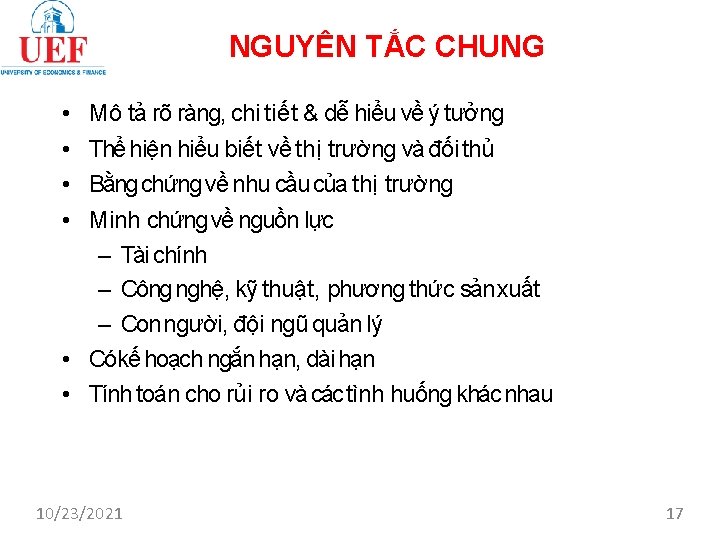 UEF
UNIVERSITY OF ECONOMICS & FINANCE

NGUYÊN TẮC CHUNG

• Mô tả rõ ràng, chi tiết & dễ hiểu về ý tưởng
• Thể hiện hiểu biết về thị trường và đối thủ
• Bằng chứng về nhu cầu của thị trường
• Minh chứng về nguồn lực
– Tài chính
– Công nghệ, kỹ thuật, phương thức sản xuất
– Con người, đội ngũ quản lý
• Có kế hoạch ngắn hạn, dài hạn
• Tính toán cho rủi ro và các tình huống khác nhau

10/23/2021

17